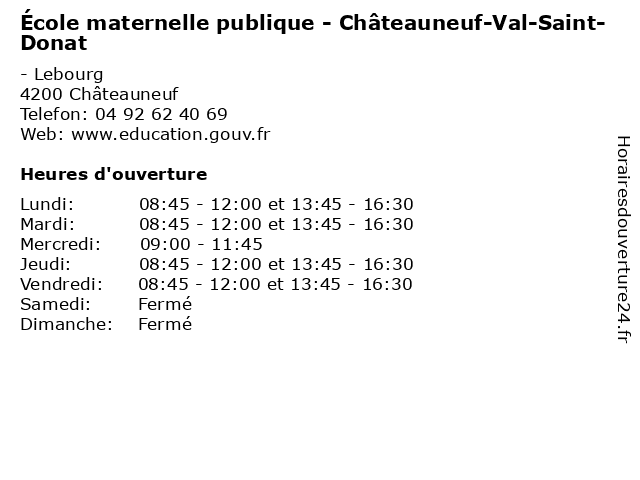 École maternelle publique - Châteauneuf-Val-Saint-Donat

- Lebourg
4200 Châteauneuf
Telefon: 04 92 62 40 69
Web: www.education.gouv.fr

Heures d'ouverture

| | |
|---|---|
| Lundi: | 08:45 - 12:00 et 13:45 - 16:30 |
| Mardi: | 08:45 - 12:00 et 13:45 - 16:30 |
| Mercredi: | 09:00 - 11:45 |
| Jeudi: | 08:45 - 12:00 et 13:45 - 16:30 |
| Vendredi: | 08:45 - 12:00 et 13:45 - 16:30 |
| Samedi: | Fermé |
| Dimanche: | Fermé |

Horairesdouverture24.fr